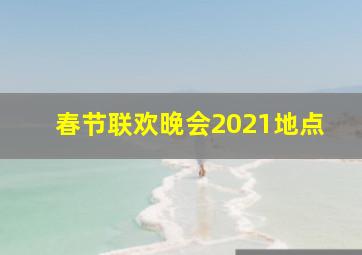 春节联欢晚会2021地点